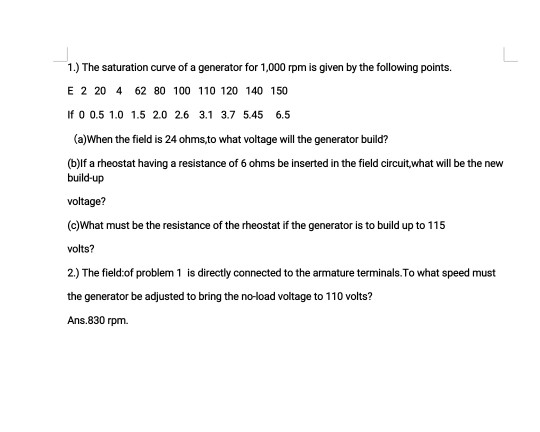 1.) The saturation curve of a generator for 1,000 rpm is given by the following points.

E 2 20 4 62 80 100 110 120 140 150

If 0 0.5 1.0 1.5 2.0 2.6 3.1 3.7 5.45 6.5

(a)When the field is 24 ohms,to what voltage will the generator build?

(b)If a rheostat having a resistance of 6 ohms be inserted in the field circuit,what will be the new build-up

voltage?

(c)What must be the resistance of the rheostat if the generator is to build up to 115

volts?

2.) The field:of problem 1 is directly connected to the armature terminals.To what speed must

the generator be adjusted to bring the no-load voltage to 110 volts?

Ans.830 rpm.